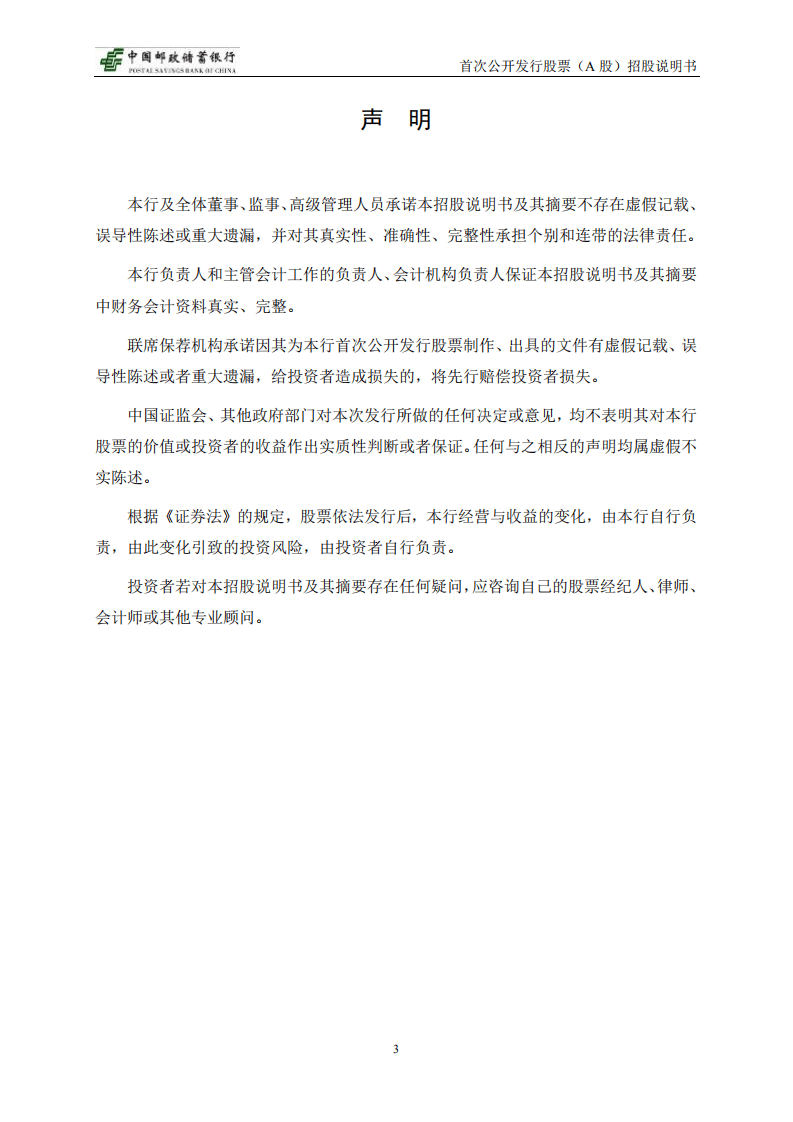 中国邮政储蓄银行
POSTAL SAVINGS BANK OF CHINA

首次公开发行股票（A 股）招股说明书

声　明

本行及全体董事、监事、高级管理人员承诺本招股说明书及其摘要不存在虚假记载、误导性陈述或重大遗漏，并对其真实性、准确性、完整性承担个别和连带的法律责任。

本行负责人和主管会计工作的负责人、会计机构负责人保证本招股说明书及其摘要中财务会计资料真实、完整。

联席保荐机构承诺因其为本行首次公开发行股票制作、出具的文件有虚假记载、误导性陈述或者重大遗漏，给投资者造成损失的，将先行赔偿投资者损失。

中国证监会、其他政府部门对本次发行所做的任何决定或意见，均不表明其对本行股票的价值或投资者的收益作出实质性判断或者保证。任何与之相反的声明均属虚假不实陈述。

根据《证券法》的规定，股票依法发行后，本行经营与收益的变化，由本行自行负责，由此变化引致的投资风险，由投资者自行负责。

投资者若对本招股说明书及其摘要存在任何疑问，应咨询自己的股票经纪人、律师、会计师或其他专业顾问。

3